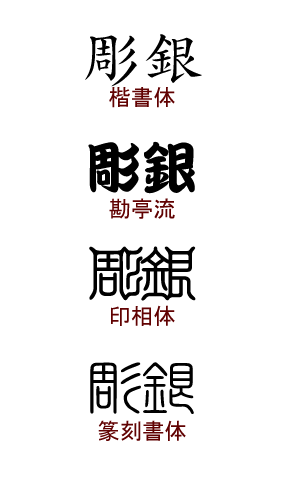 彫銀
楷書体

彫銀
勘亭流

彫銀
印相体

彫銀
篆刻書体